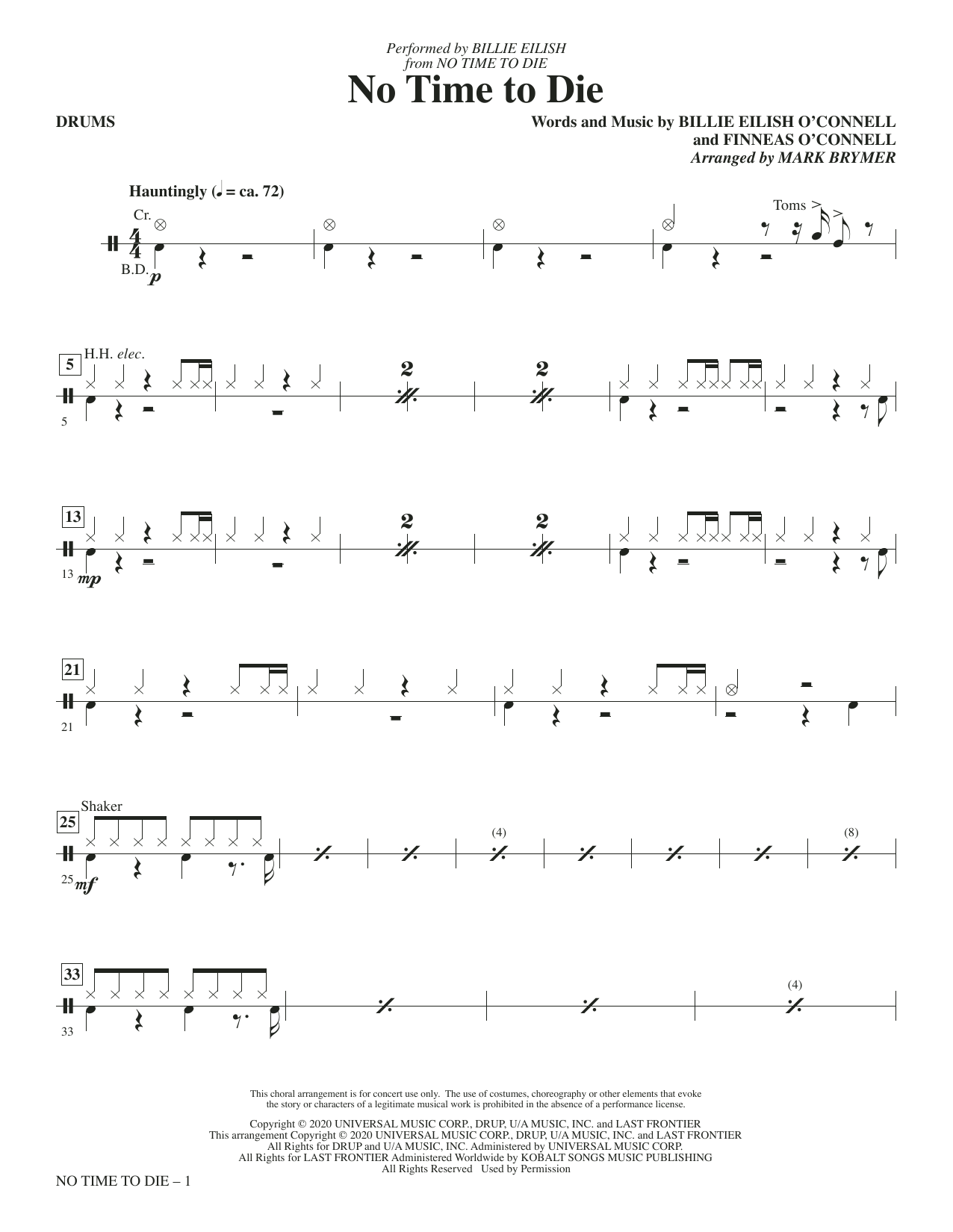 Performed by BILLIE EILISH
from NO TIME TO DIE
No Time to Die

DRUMS

Words and Music by BILLIE EILISH O'CONNELL
and FINNEAS O'CONNELL
Arranged by MARK BRYMER

Hauntingly (♩ = ca. 72)

Cr.

B.D.

p

Toms

5

H.H. elec.

5

2

2

13

13

mp

2

2

21

21

25

Shaker

25

mf

(4)

(8)

33

33

(4)

This choral arrangement is for concert use only. The use of costumes, choreography or other elements that evoke the story or characters of a legitimate musical work is prohibited in the absence of a performance license.

Copyright © 2020 UNIVERSAL MUSIC CORP., DRUP, U/A MUSIC, INC. and LAST FRONTIER
This arrangement Copyright © 2020 UNIVERSAL MUSIC CORP., DRUP, U/A MUSIC, INC. and LAST FRONTIER
All Rights for DRUP and U/A MUSIC, INC. Administered by UNIVERSAL MUSIC CORP.
All Rights for LAST FRONTIER Administered Worldwide by KOBALT SONGS MUSIC PUBLISHING
All Rights Reserved Used by Permission

NO TIME TO DIE – 1